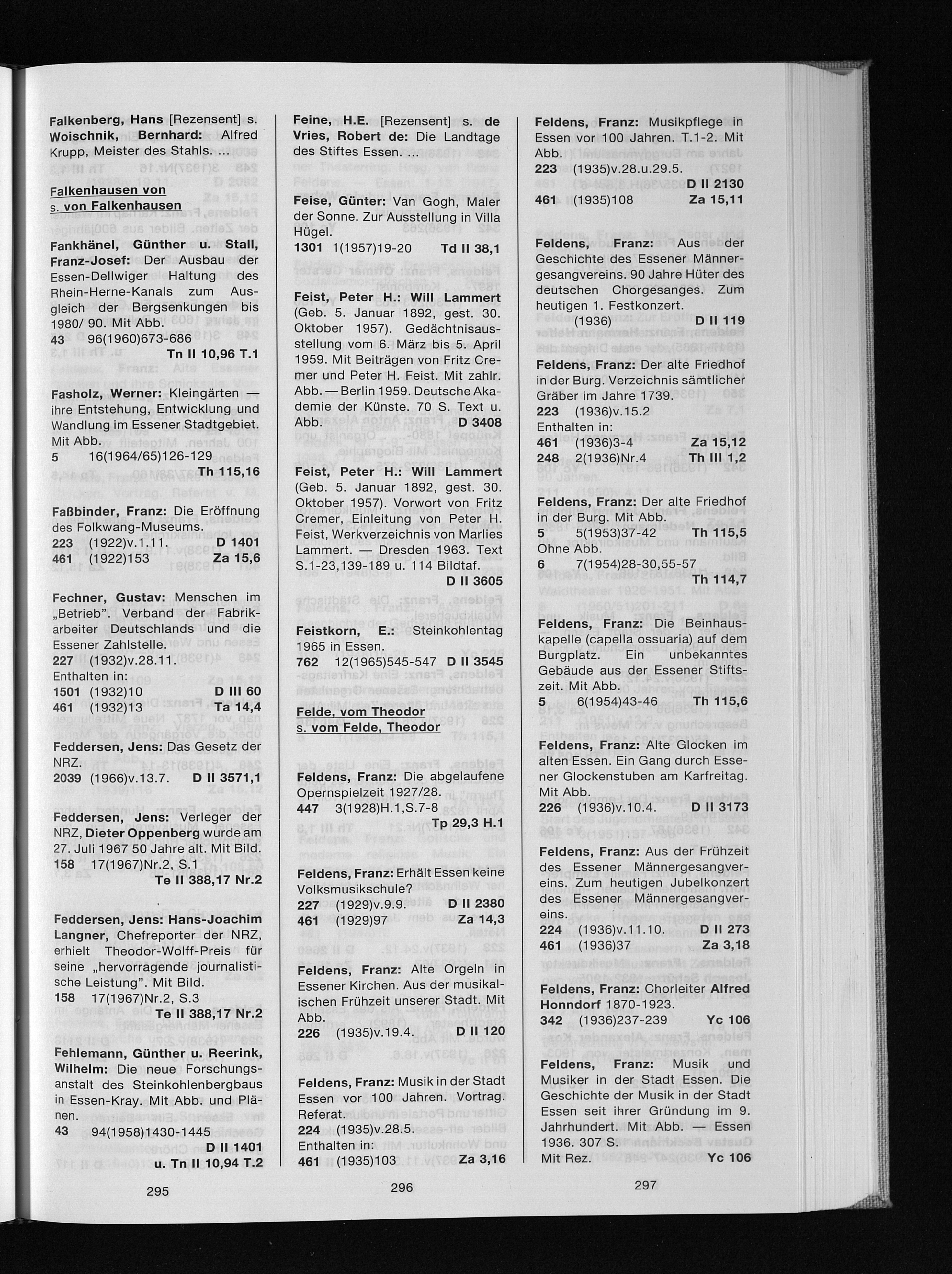 Falkenberg, Hans [Rezensent] s. Woischnik, Bernhard: Alfred Krupp, Meister des Stahls. ...

Falkenhausen von
s. von Falkenhausen

Fankhänel, Günther u. Stall, Franz-Josef: Der Ausbau der Essen-Dellwiger Haltung des Rhein-Herne-Kanals zum Ausgleich der Bergsenkungen bis 1980/ 90. Mit Abb.
43 96(1960)673-686
Tn II 10,96 T.1

Fasholz, Werner: Kleingärten — ihre Entstehung, Entwicklung und Wandlung im Essener Stadtgebiet. Mit Abb.
5 16(1964/65)126-129
Th 115,16

Faßbinder, Franz: Die Eröffnung des Folkwang-Museums.
223 (1922)v.1.11. D 1401
461 (1922)153 Za 15,6

Fechner, Gustav: Menschen im „Betrieb". Verband der Fabrikarbeiter Deutschlands und die Essener Zahlstelle.
227 (1932)v.28.11.
Enthalten in:
1501 (1932)10 D III 60
461 (1932)13 Ta 14,4

Feddersen, Jens: Das Gesetz der NRZ.
2039 (1966)v.13.7. D II 3571,1

Feddersen, Jens: Verleger der NRZ, Dieter Oppenberg wurde am 27. Juli 1967 50 Jahre alt. Mit Bild.
158 17(1967)Nr.2, S.1
Te II 388,17 Nr.2

Feddersen, Jens: Hans-Joachim Langner, Chefreporter der NRZ, erhielt Theodor-Wolff-Preis für seine „hervorragende journalistische Leistung". Mit Bild.
158 17(1967)Nr.2, S.3
Te II 388,17 Nr.2

Fehlemann, Günther u. Reerink, Wilhelm: Die neue Forschungsanstalt des Steinkohlenbergbaus in Essen-Kray. Mit Abb. und Plänen.
43 94(1958)1430-1445
D II 1401
u. Tn II 10,94 T.2

295

Feine, H.E. [Rezensent] s. de Vries, Robert de: Die Landtage des Stiftes Essen. ...

Feise, Günter: Van Gogh, Maler der Sonne. Zur Ausstellung in Villa Hügel.
1301 1(1957)19-20 Td II 38,1

Feist, Peter H.: Will Lammert (Geb. 5. Januar 1892, gest. 30. Oktober 1957). Gedächtnisausstellung vom 6. März bis 5. April 1959. Mit Beiträgen von Fritz Cremer und Peter H. Feist. Mit zahlr. Abb. — Berlin 1959. Deutsche Akademie der Künste. 70 S. Text u. Abb. D 3408

Feist, Peter H.: Will Lammert (Geb. 5. Januar 1892, gest. 30. Oktober 1957). Vorwort von Fritz Cremer, Einleitung von Peter H. Feist, Werkverzeichnis von Marlies Lammert. — Dresden 1963. Text S.1-23,139-189 u. 114 Bildtaf.
D II 3605

Feistkorn, E.: Steinkohlentag 1965 in Essen.
762 12(1965)545-547 D II 3545

Felde, vom Theodor
s. vom Felde, Theodor

Feldens, Franz: Die abgelaufene Opernspielzeit 1927/28.
447 3(1928)H.1,S.7-8
Tp 29,3 H.1

Feldens, Franz: Erhält Essen keine Volksmusikschule?
227 (1929)v.9.9. D II 2380
461 (1929)97 Za 14,3

Feldens, Franz: Alte Orgeln in Essener Kirchen. Aus der musikalischen Frühzeit unserer Stadt. Mit Abb.
226 (1935)v.19.4. D II 120

Feldens, Franz: Musik in der Stadt Essen vor 100 Jahren. Vortrag. Referat.
224 (1935)v.28.5.
Enthalten in:
461 (1935)103 Za 3,16

296

Feldens, Franz: Musikpflege in Essen vor 100 Jahren. T.1-2. Mit Abb.
223 (1935)v.28.u.29.5.
D II 2130
461 (1935)108 Za 15,11

Feldens, Franz: Aus der Geschichte des Essener Männergesangvereins. 90 Jahre Hüter des deutschen Chorgesanges. Zum heutigen 1. Festkonzert.
(1936) D II 119

Feldens, Franz: Der alte Friedhof in der Burg. Verzeichnis sämtlicher Gräber im Jahre 1739.
223 (1936)v.15.2
Enthalten in:
461 (1936)3-4 Za 15,12
248 2(1936)Nr.4 Th III 1,2

Feldens, Franz: Der alte Friedhof in der Burg. Mit Abb.
5 5(1953)37-42 Th 115,5
Ohne Abb.
6 7(1954)28-30,55-57
Th 114,7

Feldens, Franz: Die Beinhauskapelle (capella ossuaria) auf dem Burgplatz. Ein unbekanntes Gebäude aus der Essener Stiftszeit. Mit Abb.
5 6(1954)43-46 Th 115,6

Feldens, Franz: Alte Glocken im alten Essen. Ein Gang durch Essener Glockenstuben am Karfreitag. Mit Abb.
226 (1936)v.10.4. D II 3173

Feldens, Franz: Aus der Frühzeit des Essener Männergesangvereins. Zum heutigen Jubelkonzert des Essener Männergesangvereins.
224 (1936)v.11.10. D II 273
461 (1936)37 Za 3,18

Feldens, Franz: Chorleiter Alfred Honndorf 1870-1923.
342 (1936)237-239 Yc 106

Feldens, Franz: Musik und Musiker in der Stadt Essen. Die Geschichte der Musik in der Stadt Essen seit ihrer Gründung im 9. Jahrhundert. Mit Abb. — Essen 1936. 307 S.
Mit Rez. Yc 106

297